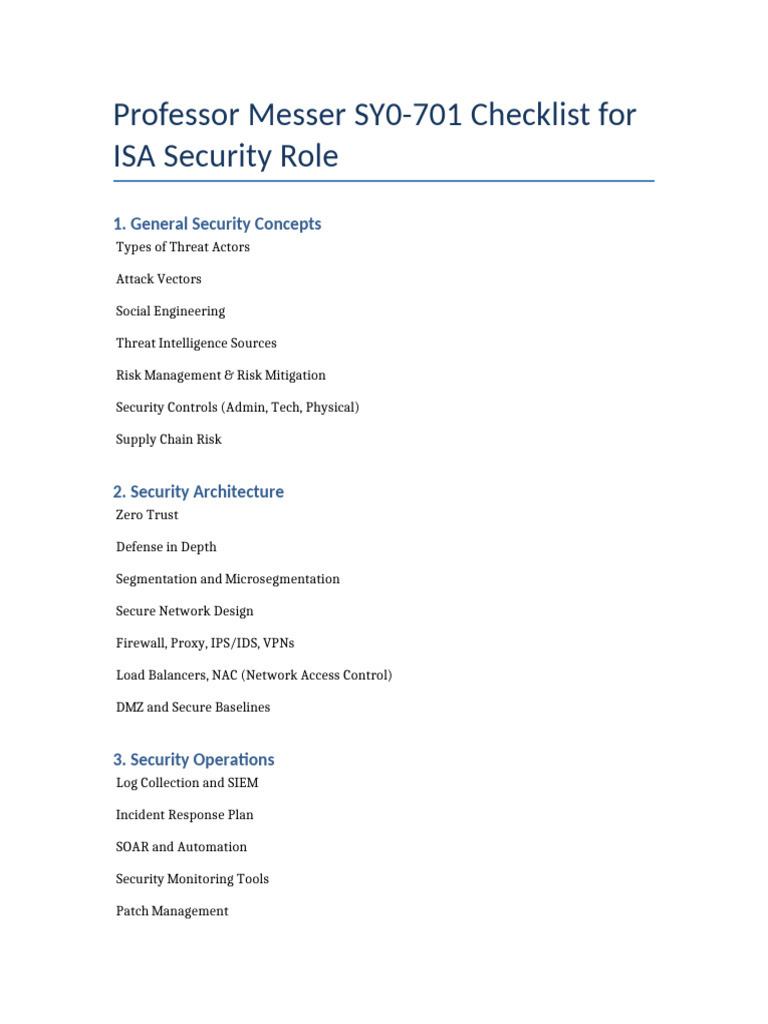 Professor Messer SY0-701 Checklist for ISA Security Role

1. General Security Concepts

Types of Threat Actors

Attack Vectors

Social Engineering

Threat Intelligence Sources

Risk Management & Risk Mitigation

Security Controls (Admin, Tech, Physical)

Supply Chain Risk

2. Security Architecture

Zero Trust

Defense in Depth

Segmentation and Microsegmentation

Secure Network Design

Firewall, Proxy, IPS/IDS, VPNs

Load Balancers, NAC (Network Access Control)

DMZ and Secure Baselines

3. Security Operations

Log Collection and SIEM

Incident Response Plan

SOAR and Automation

Security Monitoring Tools

Patch Management